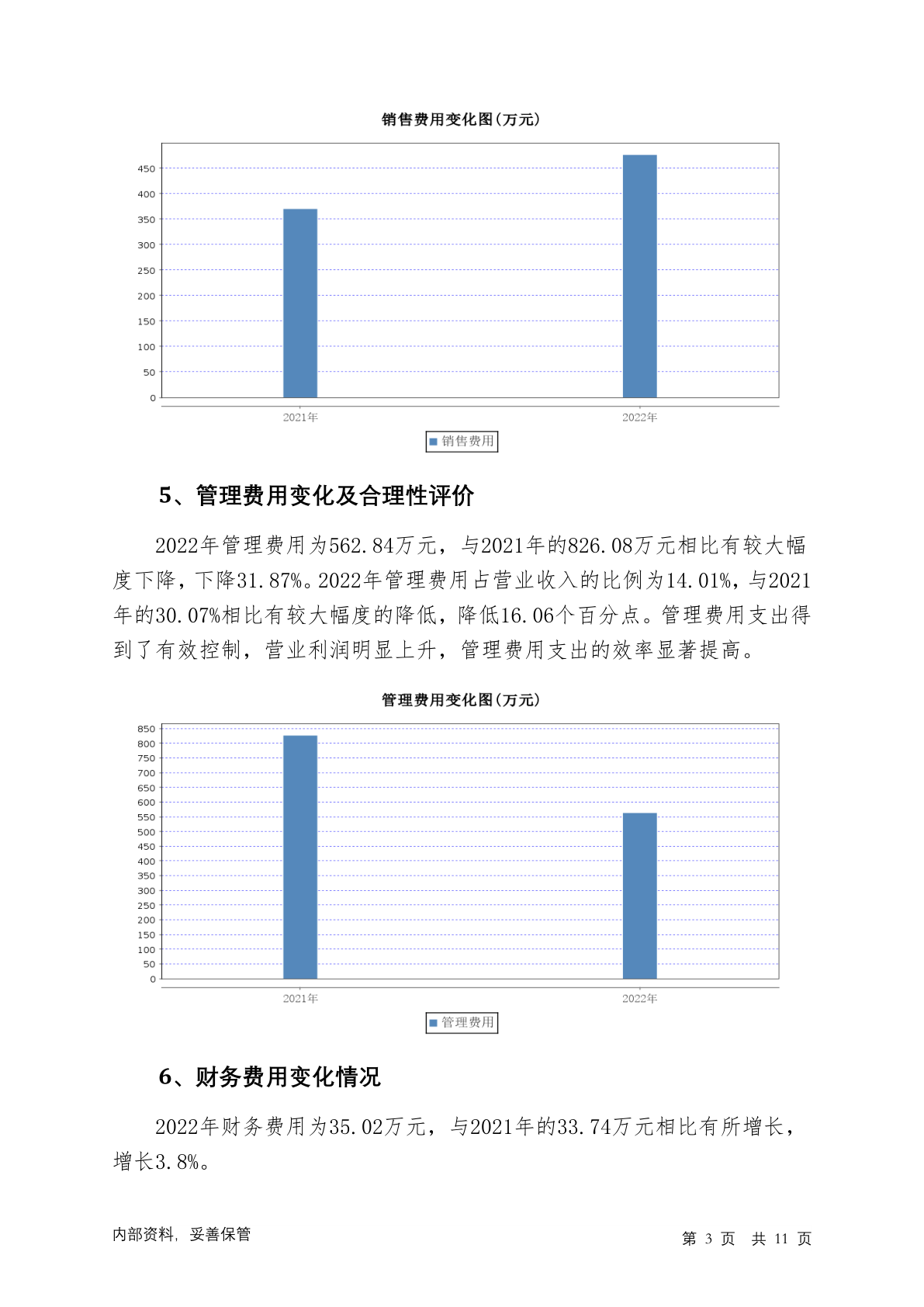 销售费用变化图(万元)

450
400
350
300
250
200
150
100
50
0

2021年
2022年

销售费用

5、管理费用变化及合理性评价

2022年管理费用为562.84万元，与2021年的826.08万元相比有较大幅度下降，下降31.87%。2022年管理费用占营业收入的比例为14.01%，与2021年的30.07%相比有较大幅度的降低，降低16.06个百分点。管理费用支出得到了有效控制，营业利润明显上升，管理费用支出的效率显著提高。

管理费用变化图(万元)

850
800
750
700
650
600
550
500
450
400
350
300
250
200
150
100
50
0

2021年
2022年

管理费用

6、财务费用变化情况

2022年财务费用为35.02万元，与2021年的33.74万元相比有所增长，增长3.8%。

内部资料，妥善保管

第 3 页 共 11 页